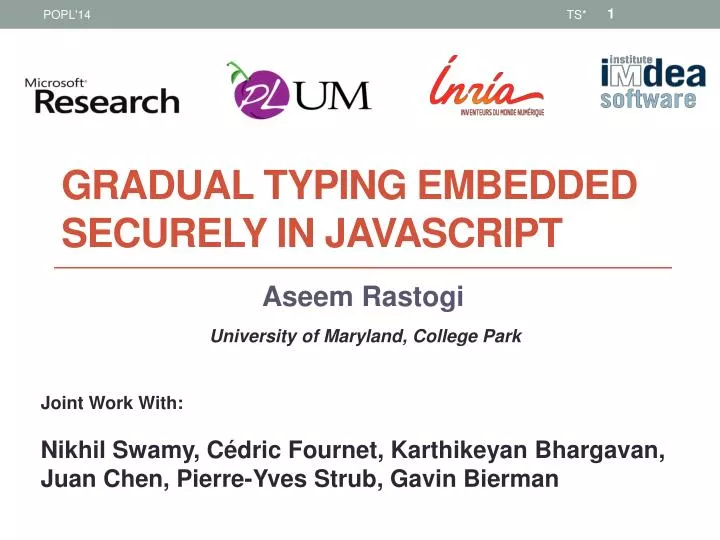 POPL'14 TS* 1

Microsoft Research

PL UM

Inria
INVENTEURS DU MONDE NUMÉRIQUE

institute IMdea software

GRADUAL TYPING EMBEDDED SECURELY IN JAVASCRIPT

Aseem Rastogi

University of Maryland, College Park

Joint Work With:

Nikhil Swamy, Cédric Fournet, Karthikeyan Bhargavan, Juan Chen, Pierre-Yves Strub, Gavin Bierman